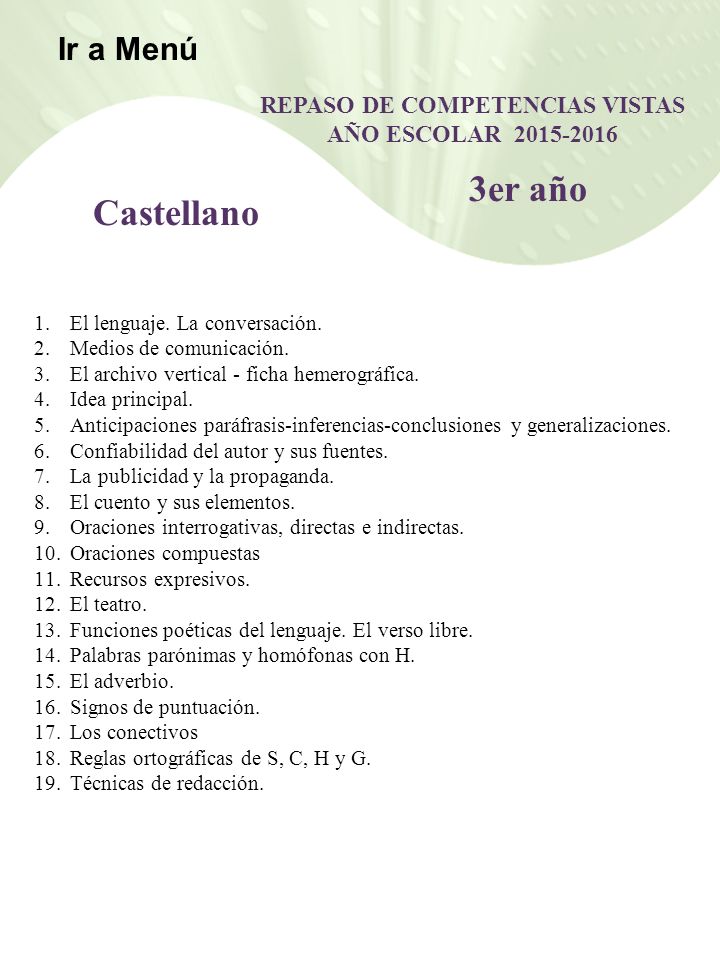 Ir a Menú

REPASO DE COMPETENCIAS VISTAS
AÑO ESCOLAR 2015-2016

3er año

Castellano

1. El lenguaje. La conversación.
2. Medios de comunicación.
3. El archivo vertical - ficha hemerográfica.
4. Idea principal.
5. Anticipaciones paráfrasis-inferencias-conclusiones y generalizaciones.
6. Confiabilidad del autor y sus fuentes.
7. La publicidad y la propaganda.
8. El cuento y sus elementos.
9. Oraciones interrogativas, directas e indirectas.
10. Oraciones compuestas
11. Recursos expresivos.
12. El teatro.
13. Funciones poéticas del lenguaje. El verso libre.
14. Palabras parónimas y homófonas con H.
15. El adverbio.
16. Signos de puntuación.
17. Los conectivos
18. Reglas ortográficas de S, C, H y G.
19. Técnicas de redacción.